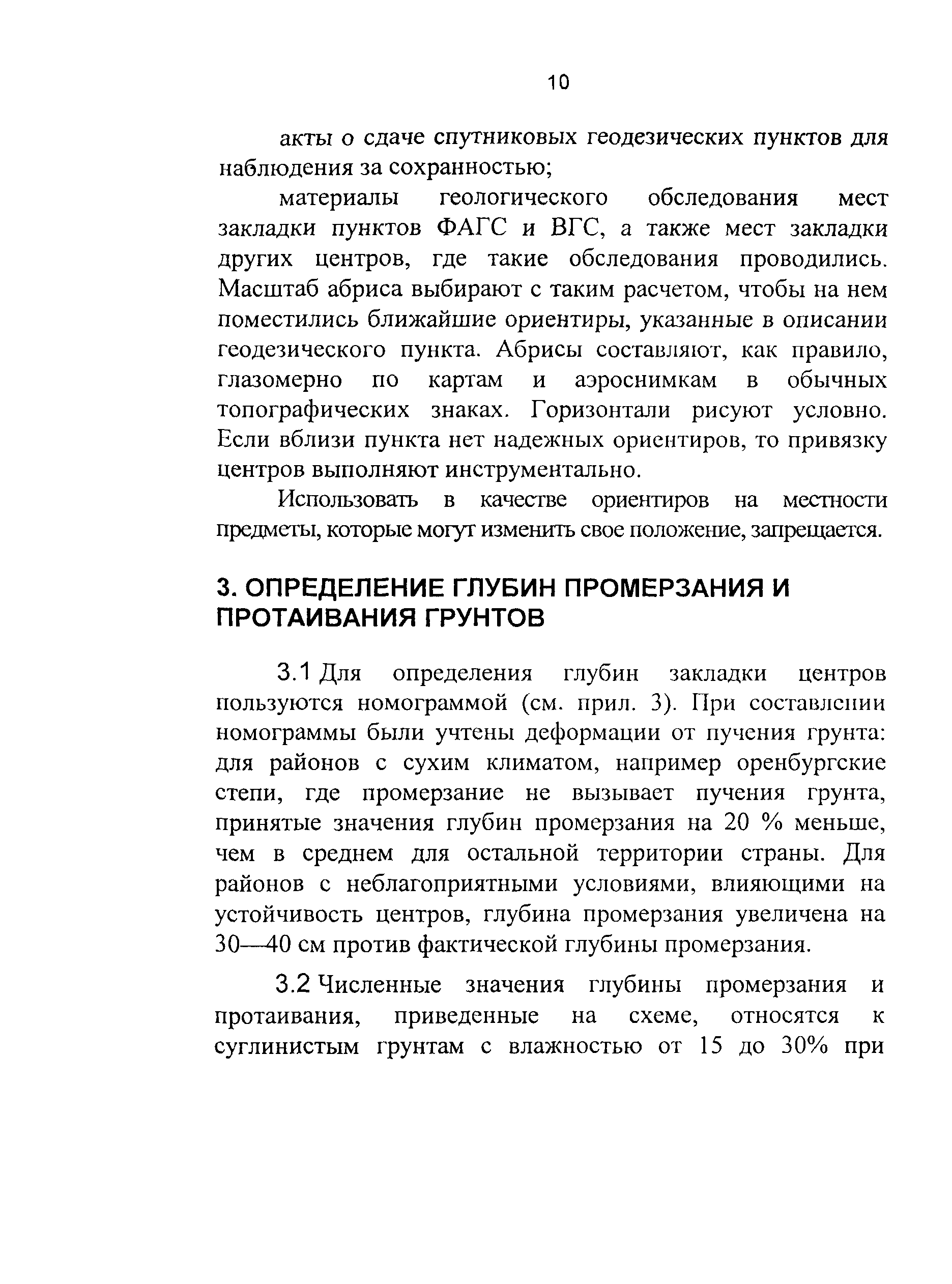 10

акты о сдаче спутниковых геодезических пунктов для наблюдения за сохранностью;

материалы геологического обследования мест закладки пунктов ФАГС и ВГС, а также мест закладки других центров, где такие обследования проводились. Масштаб абриса выбирают с таким расчетом, чтобы на нем поместились ближайшие ориентиры, указанные в описании геодезического пункта. Абрисы составляют, как правило, глазомерно по картам и аэроснимкам в обычных топографических знаках. Горизонтали рисуют условно. Если вблизи пункта нет надежных ориентиров, то привязку центров выполняют инструментально.

Использовать в качестве ориентиров на местности предметы, которые могут изменить свое положение, запрещается.

3. ОПРЕДЕЛЕНИЕ ГЛУБИН ПРОМЕРЗАНИЯ И ПРОТАИВАНИЯ ГРУНТОВ

3.1 Для определения глубин закладки центров пользуются номограммой (см. прил. 3). При составлении номограммы были учтены деформации от пучения грунта: для районов с сухим климатом, например оренбургские степи, где промерзание не вызывает пучения грунта, принятые значения глубин промерзания на 20 % меньше, чем в среднем для остальной территории страны. Для районов с неблагоприятными условиями, влияющими на устойчивость центров, глубина промерзания увеличена на 30—40 см против фактической глубины промерзания.

3.2 Численные значения глубины промерзания и протаивания, приведенные на схеме, относятся к суглинистым грунтам с влажностью от 15 до 30% при